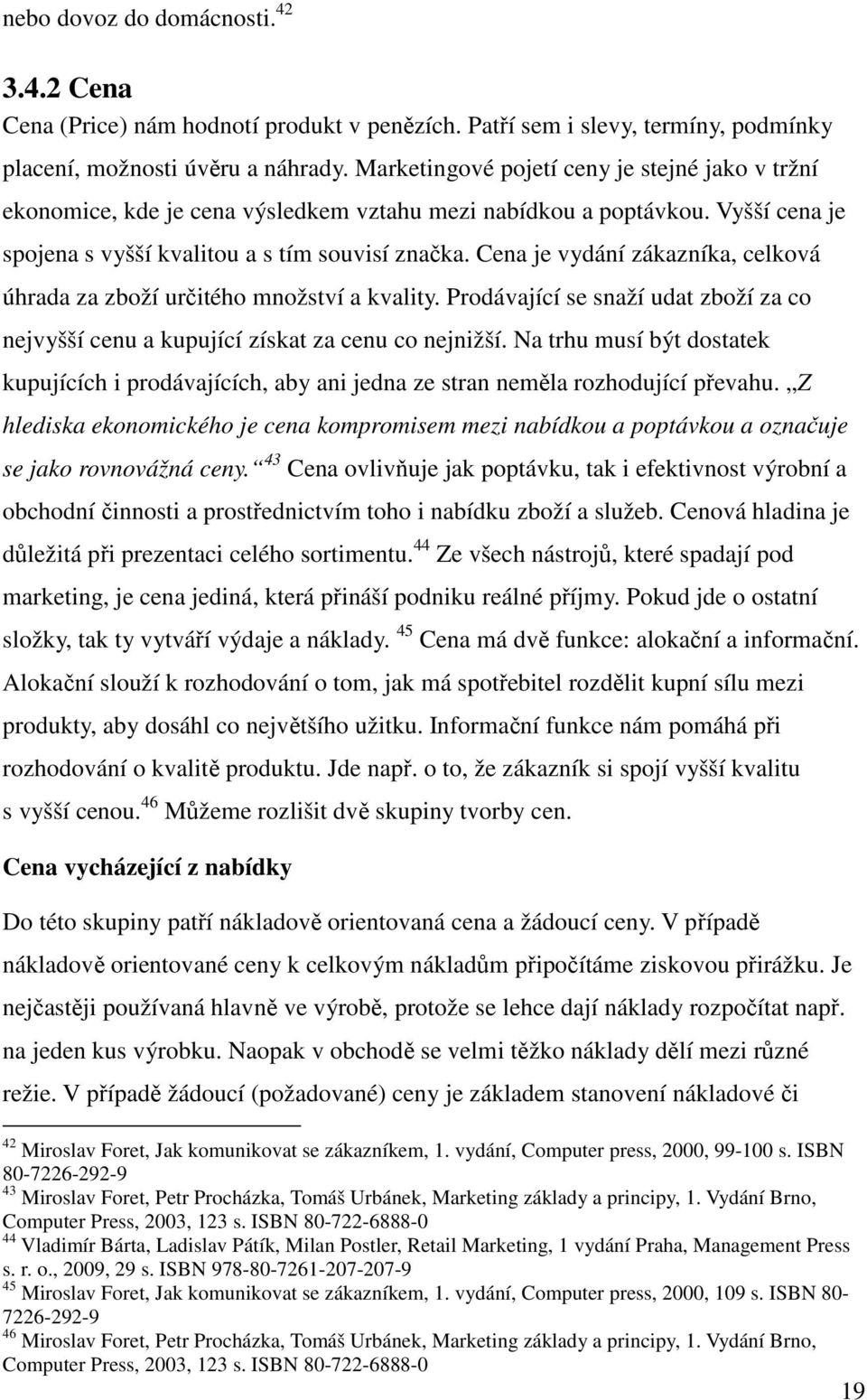 nebo dovoz do domácnosti.$^{42}$

3.4.2 Cena

Cena (Price) nám hodnotí produkt v penězích. Patří sem i slevy, termíny, podmínky placení, možnosti úvěru a náhrady. Marketingové pojetí ceny je stejné jako v tržní ekonomice, kde je cena výsledkem vztahu mezi nabídkou a poptávkou. Vyšší cena je spojena s vyšší kvalitou a s tím souvisí značka. Cena je vydání zákazníka, celková úhrada za zboží určitého množství a kvality. Prodávající se snaží udat zboží za co nejvyšší cenu a kupující získat za cenu co nejnižší. Na trhu musí být dostatek kupujících i prodávajících, aby ani jedna ze stran neměla rozhodující převahu. „Z hlediska ekonomického je cena kompromisem mezi nabídkou a poptávkou a označuje se jako rovnovážná ceny.“$^{43}$ Cena ovlivňuje jak poptávku, tak i efektivnost výrobní a obchodní činnosti a prostřednictvím toho i nabídku zboží a služeb. Cenová hladina je důležitá při prezentaci celého sortimentu.$^{44}$ Ze všech nástrojů, které spadají pod marketing, je cena jediná, která přináší podniku reálné příjmy. Pokud jde o ostatní složky, tak ty vytváří výdaje a náklady. $^{45}$ Cena má dvě funkce: alokační a informační. Alokační slouží k rozhodování o tom, jak má spotřebitel rozdělit kupní sílu mezi produkty, aby dosáhl co největšího užitku. Informační funkce nám pomáhá při rozhodování o kvalitě produktu. Jde např. o to, že zákazník si spojí vyšší kvalitu s vyšší cenou.$^{46}$ Můžeme rozlišit dvě skupiny tvorby cen.

Cena vycházející z nabídky

Do této skupiny patří nákladově orientovaná cena a žádoucí ceny. V případě nákladově orientované ceny k celkovým nákladům připočítáme ziskovou přirážku. Je nejčastěji používaná hlavně ve výrobě, protože se lehce dají náklady rozpočítat např. na jeden kus výrobku. Naopak v obchodě se velmi těžko náklady dělí mezi různé režie. V případě žádoucí (požadované) ceny je základem stanovení nákladové či

$^{42}$ Miroslav Foret, Jak komunikovat se zákazníkem, 1. vydání, Computer press, 2000, 99-100 s. ISBN 80-7226-292-9
$^{43}$ Miroslav Foret, Petr Procházka, Tomáš Urbánek, Marketing základy a principy, 1. Vydání Brno, Computer Press, 2003, 123 s. ISBN 80-722-6888-0
$^{44}$ Vladimír Bárta, Ladislav Pátík, Milan Postler, Retail Marketing, 1 vydání Praha, Management Press s. r. o., 2009, 29 s. ISBN 978-80-7261-207-207-9
$^{45}$ Miroslav Foret, Jak komunikovat se zákazníkem, 1. vydání, Computer press, 2000, 109 s. ISBN 80-7226-292-9
$^{46}$ Miroslav Foret, Petr Procházka, Tomáš Urbánek, Marketing základy a principy, 1. Vydání Brno, Computer Press, 2003, 123 s. ISBN 80-722-6888-0

19